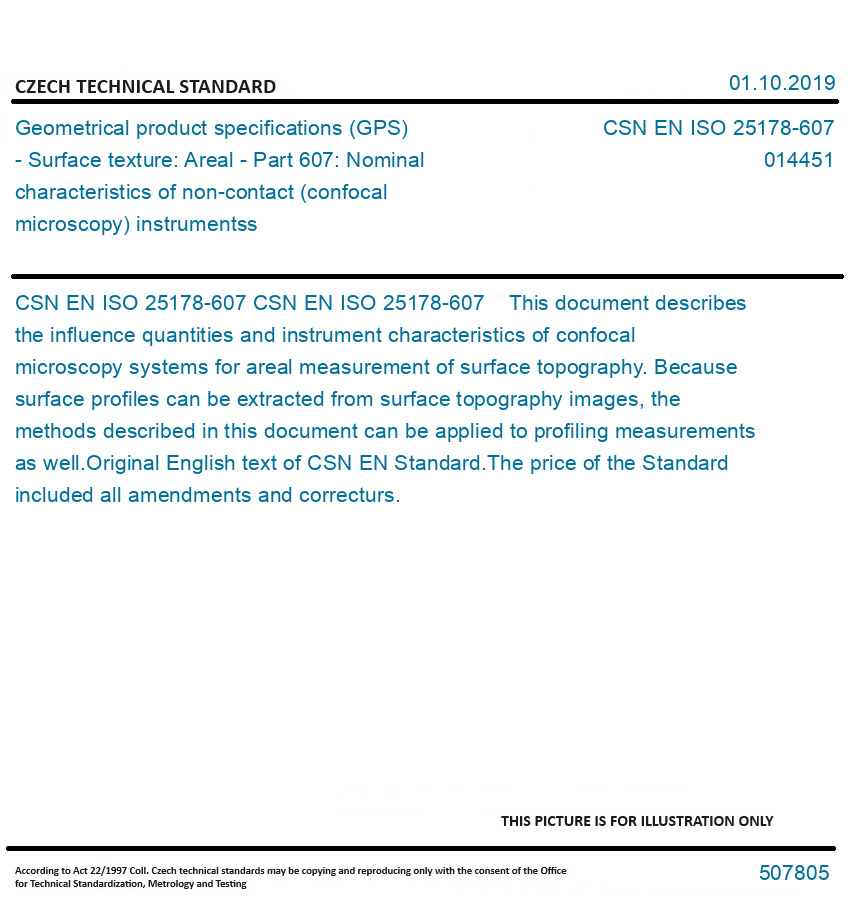 CZECH TECHNICAL STANDARD

01.10.2019

Geometrical product specifications (GPS) - Surface texture: Areal - Part 607: Nominal characteristics of non-contact (confocal microscopy) instrumentss

CSN EN ISO 25178-607
014451

CSN EN ISO 25178-607 CSN EN ISO 25178-607 This document describes the influence quantities and instrument characteristics of confocal microscopy systems for areal measurement of surface topography. Because surface profiles can be extracted from surface topography images, the methods described in this document can be applied to profiling measurements as well.Original English text of CSN EN Standard.The price of the Standard included all amendments and correcturs.

THIS PICTURE IS FOR ILLUSTRATION ONLY

According to Act 22/1997 Coll. Czech technical standards may be copying and reproducing only with the consent of the Office for Technical Standardization, Metrology and Testing

507805